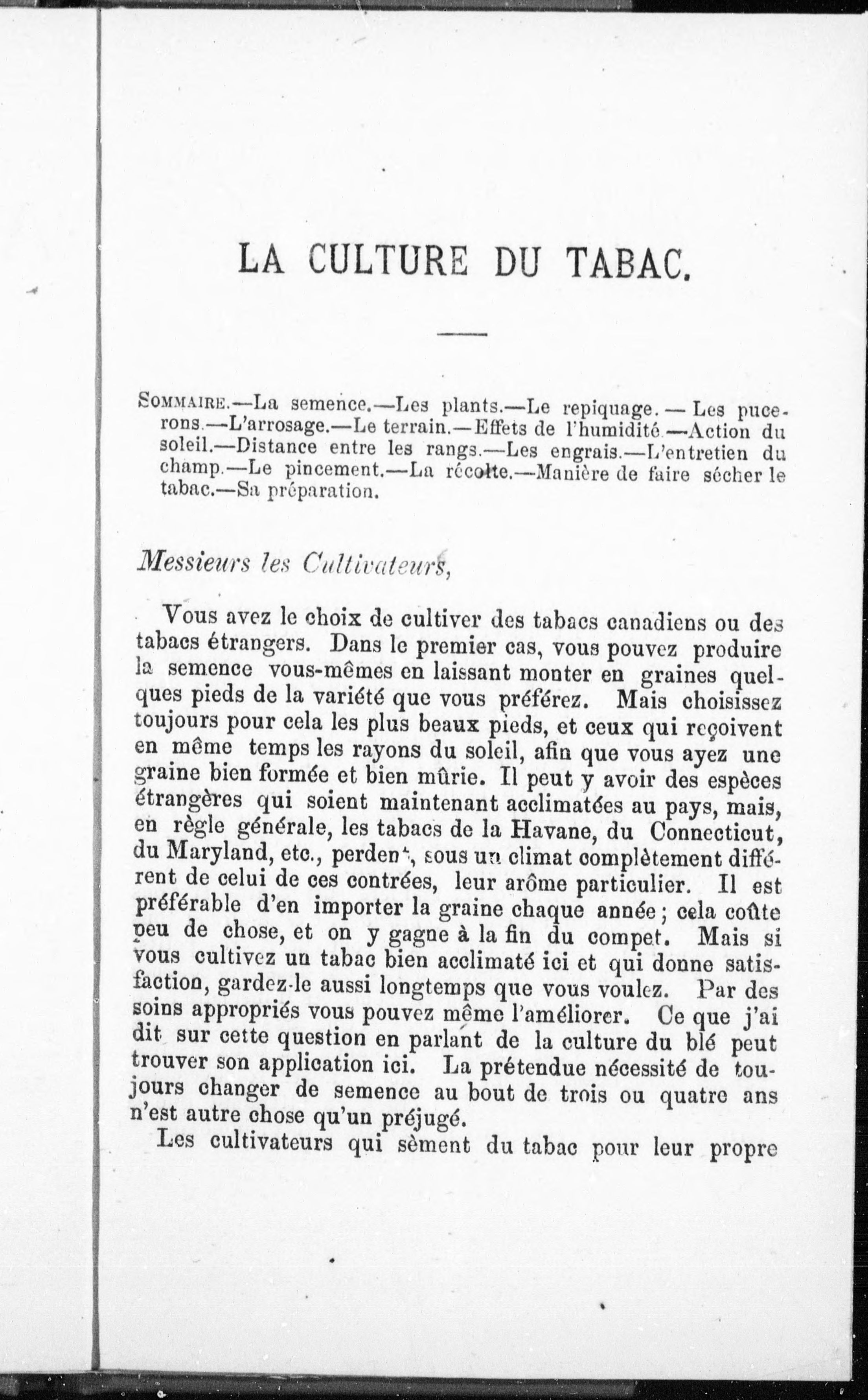 LA CULTURE DU TABAC.

SOMMAIRE.—La semence.—Les plants.—Le repiquage.—Les pucerons.—L'arrosage.—Le terrain.—Effets de l'humidité.—Action du soleil.—Distance entre les rangs.—Les engrais.—L'entretien du champ.—Le pincement.—La récolte.—Manière de faire sécher le tabac.—Sa préparation.

Messieurs les Cultivateurs,

Vous avez le choix de cultiver des tabacs canadiens ou des tabacs étrangers. Dans le premier cas, vous pouvez produire la semence vous-mêmes en laissant monter en graines quelques pieds de la variété que vous préférez. Mais choisissez toujours pour cela les plus beaux pieds, et ceux qui reçoivent en même temps les rayons du soleil, afin que vous ayez une graine bien formée et bien mûrie. Il peut y avoir des espèces étrangères qui soient maintenant acclimatées au pays, mais, en règle générale, les tabacs de la Havane, du Connecticut, du Maryland, etc., perdent, sous un climat complètement différent de celui de ces contrées, leur arôme particulier. Il est préférable d'en importer la graine chaque année; cela coûte peu de chose, et on y gagne à la fin du compet. Mais si vous cultivez un tabac bien acclimaté ici et qui donne satisfaction, gardez-le aussi longtemps que vous voulez. Par des soins appropriés vous pouvez même l'améliorer. Ce que j'ai dit sur cette question en parlant de la culture du blé peut trouver son application ici. La prétendue nécessité de toujours changer de semence au bout de trois ou quatre ans n'est autre chose qu'un préjugé.

Les cultivateurs qui sèment du tabac pour leur propre